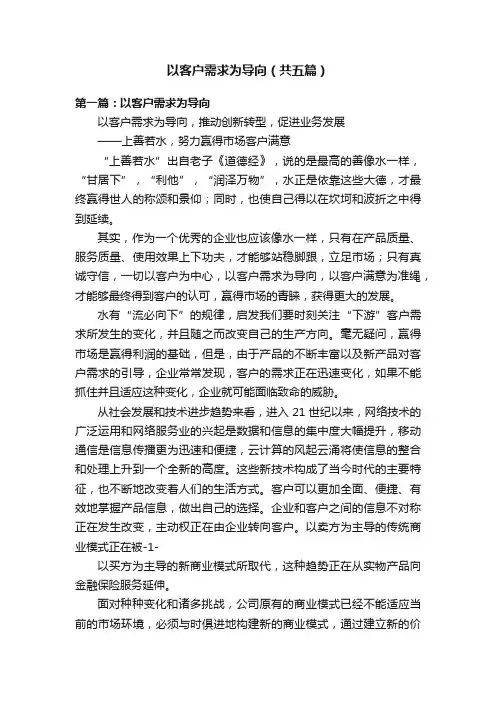 以客户需求为导向（共五篇）

第一篇：以客户需求为导向

以客户需求为导向，推动创新转型，促进业务发展

——上善若水，努力赢得市场客户满意

“上善若水”出自老子《道德经》，说的是最高的善像水一样，“甘居下”，“利他”，“润泽万物”，水正是依靠这些大德，才最终赢得世人的称颂和景仰；同时，也使自己得以在坎坷和波折之中得到延续。

其实，作为一个优秀的企业也应该像水一样，只有在产品质量、服务质量、使用效果上下功夫，才能够站稳脚跟，立足市场；只有真诚守信，一切以客户为中心，以客户需求为导向，以客户满意为准绳，才能够最终得到客户的认可，赢得市场的青睐，获得更大的发展。

水有“流必向下”的规律，启发我们要时刻关注“下游”客户需求所发生的变化，并且随之而改变自己的生产方向。毫无疑问，赢得市场是赢得利润的基础，但是，由于产品的不断丰富以及新产品对客户需求的引导，企业常常发现，客户的需求正在迅速变化，如果不能抓住并且适应这种变化，企业就可能面临致命的威胁。

从社会发展和技术进步趋势来看，进入 21 世纪以来，网络技术的广泛运用和网络服务业的兴起是数据和信息的集中度大幅提升，移动通信是信息传播更为迅速和便捷，云计算的风起云涌将使信息的整合和处理上升到一个全新的高度。这些新技术构成了当今时代的主要特征，也不断地改变着人们的生活方式。客户可以更加全面、便捷、有效地掌握产品信息，做出自己的选择。企业和客户之间的信息不对称正在发生改变，主动权正在由企业转向客户。以卖方为主导的传统商业模式正在被-1-

以买方为主导的新商业模式所取代，这种趋势正在从实物产品向金融保险服务延伸。

面对种种变化和诸多挑战，公司原有的商业模式已经不能适应当前的市场环境，必须与时俱进地构建新的商业模式，通过建立新的价